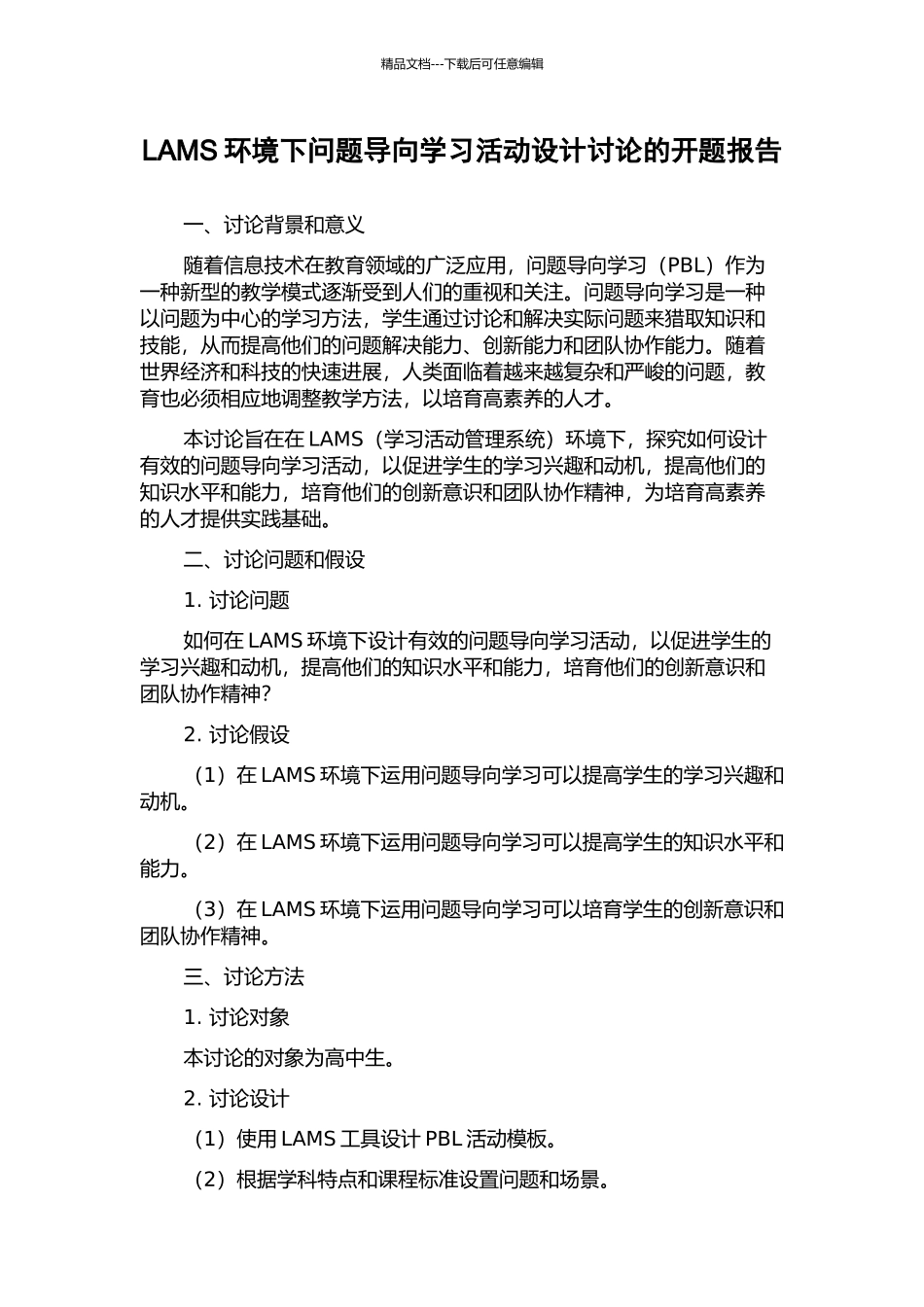 精品文档---下载后可任意编辑

LAMS 环境下问题导向学习活动设计讨论的开题报告

一、讨论背景和意义

随着信息技术在教育领域的广泛应用，问题导向学习（PBL）作为一种新型的教学模式逐渐受到人们的重视和关注。问题导向学习是一种以问题为中心的学习方法，学生通过讨论和解决实际问题来猎取知识和技能，从而提高他们的问题解决能力、创新能力和团队协作能力。随着世界经济和科技的快速进展，人类面临着越来越复杂和严峻的问题，教育也必须相应地调整教学方法，以培育高素养的人才。

本讨论旨在在 LAMS（学习活动管理系统）环境下，探究如何设计有效的问题导向学习活动，以促进学生的学习兴趣和动机，提高他们的知识水平和能力，培育他们的创新意识和团队协作精神，为培育高素养的人才提供实践基础。

二、讨论问题和假设

1. 讨论问题

如何在 LAMS 环境下设计有效的问题导向学习活动，以促进学生的学习兴趣和动机，提高他们的知识水平和能力，培育他们的创新意识和团队协作精神？

2. 讨论假设

（1）在 LAMS 环境下运用问题导向学习可以提高学生的学习兴趣和动机。

（2）在 LAMS 环境下运用问题导向学习可以提高学生的知识水平和能力。

（3）在 LAMS 环境下运用问题导向学习可以培育学生的创新意识和团队协作精神。

三、讨论方法

1. 讨论对象

本讨论的对象为高中生。

2. 讨论设计

（1）使用 LAMS 工具设计 PBL 活动模板。

（2）根据学科特点和课程标准设置问题和场景。